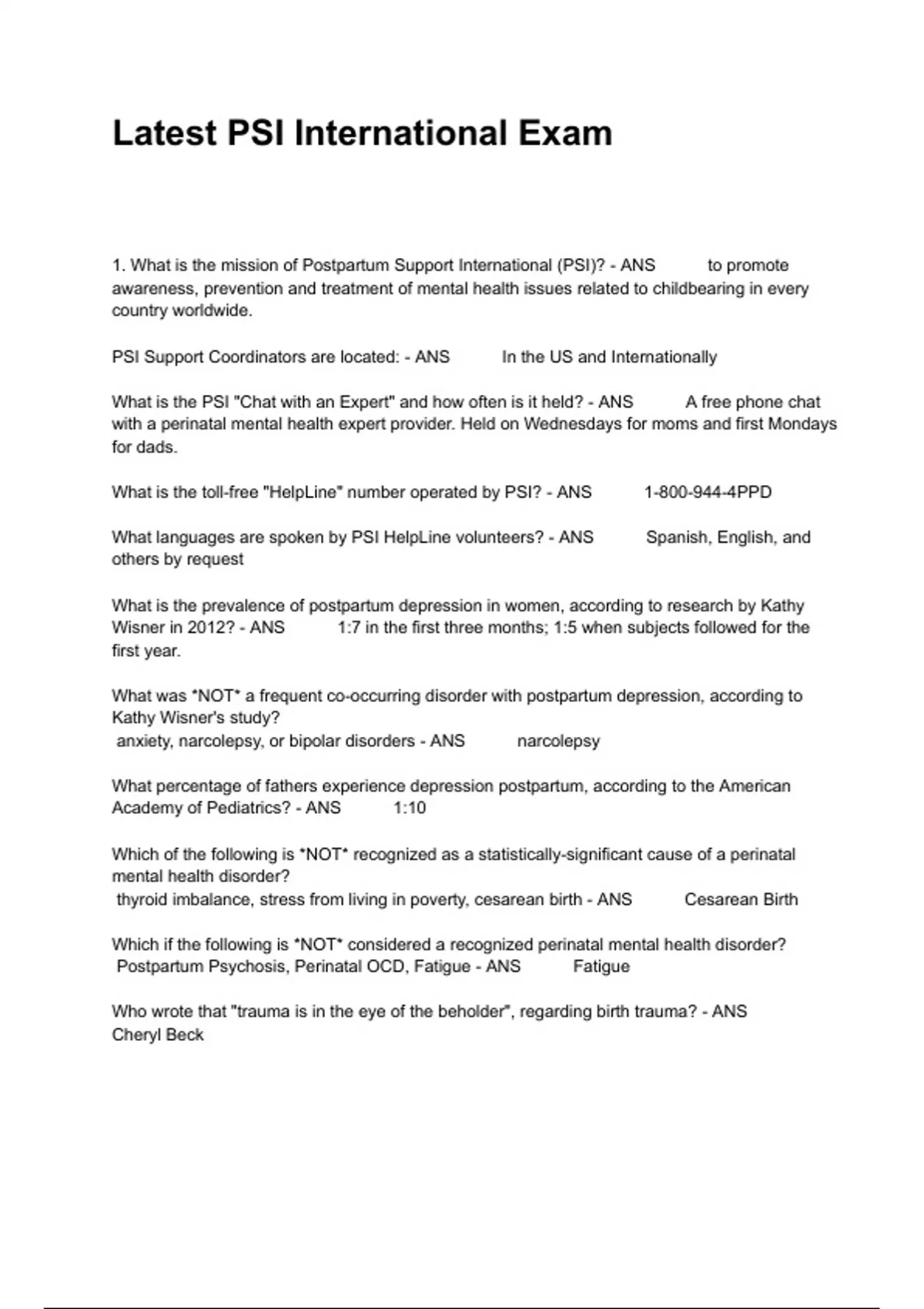 Latest PSI International Exam

1. What is the mission of Postpartum Support International (PSI)? - ANS to promote awareness, prevention and treatment of mental health issues related to childbearing in every country worldwide.

PSI Support Coordinators are located: - ANS In the US and Internationally

What is the PSI "Chat with an Expert" and how often is it held? - ANS A free phone chat with a perinatal mental health expert provider. Held on Wednesdays for moms and first Mondays for dads.

What is the toll-free "HelpLine" number operated by PSI? - ANS 1-800-944-4PPD

What languages are spoken by PSI HelpLine volunteers? - ANS Spanish, English, and others by request

What is the prevalence of postpartum depression in women, according to research by Kathy Wisner in 2012? - ANS 1:7 in the first three months; 1:5 when subjects followed for the first year.

What was *NOT* a frequent co-occurring disorder with postpartum depression, according to Kathy Wisner's study?
anxiety, narcolepsy, or bipolar disorders - ANS narcolepsy

What percentage of fathers experience depression postpartum, according to the American Academy of Pediatrics? - ANS 1:10

Which of the following is *NOT* recognized as a statistically-significant cause of a perinatal mental health disorder?
thyroid imbalance, stress from living in poverty, cesarean birth - ANS Cesarean Birth

Which if the following is *NOT* considered a recognized perinatal mental health disorder?
Postpartum Psychosis, Perinatal OCD, Fatigue - ANS Fatigue

Who wrote that "trauma is in the eye of the beholder", regarding birth trauma? - ANS Cheryl Beck